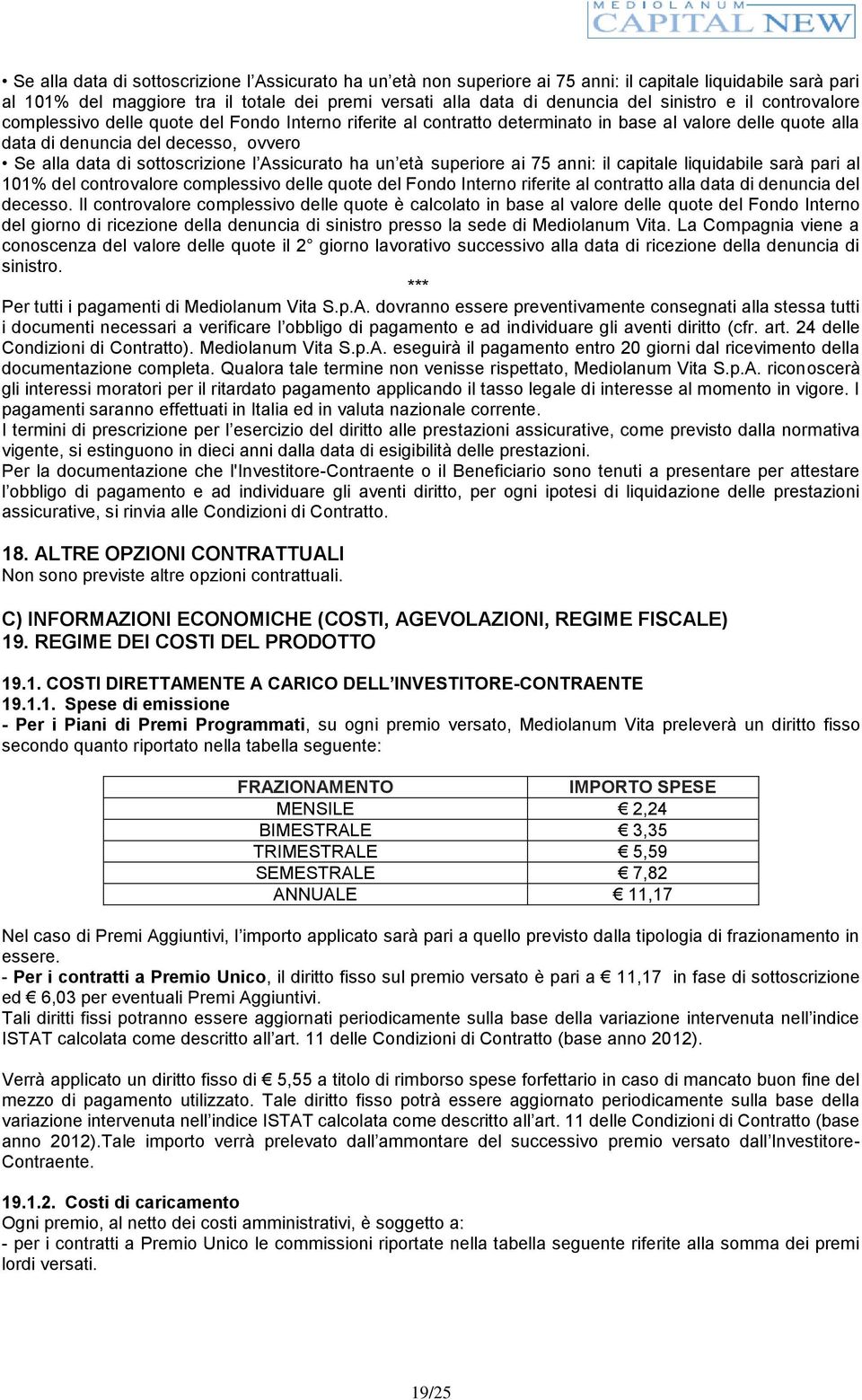 MEDIOLANUM CAPITAL NEW

• Se alla data di sottoscrizione l'Assicurato ha un'età non superiore ai 75 anni: il capitale liquidabile sarà pari al 101% del maggiore tra il totale dei premi versati alla data di denuncia del sinistro e il controvalore complessivo delle quote del Fondo Interno riferite al contratto determinato in base al valore delle quote alla data di denuncia del decesso, ovvero
• Se alla data di sottoscrizione l'Assicurato ha un'età superiore ai 75 anni: il capitale liquidabile sarà pari al 101% del controvalore complessivo delle quote del Fondo Interno riferite al contratto alla data di denuncia del decesso. Il controvalore complessivo delle quote è calcolato in base al valore delle quote del Fondo Interno del giorno di ricezione della denuncia di sinistro presso la sede di Mediolanum Vita. La Compagnia viene a conoscenza del valore delle quote il 2° giorno lavorativo successivo alla data di ricezione della denuncia di sinistro.

***

Per tutti i pagamenti di Mediolanum Vita S.p.A. dovranno essere preventivamente consegnati alla stessa tutti i documenti necessari a verificare l'obbligo di pagamento e ad individuare gli aventi diritto (cfr. art. 24 delle Condizioni di Contratto). Mediolanum Vita S.p.A. eseguirà il pagamento entro 20 giorni dal ricevimento della documentazione completa. Qualora tale termine non venisse rispettato, Mediolanum Vita S.p.A. riconoscerà gli interessi moratori per il ritardato pagamento applicando il tasso legale di interesse al momento in vigore. I pagamenti saranno effettuati in Italia ed in valuta nazionale corrente.
I termini di prescrizione per l'esercizio del diritto alle prestazioni assicurative, come previsto dalla normativa vigente, si estinguono in dieci anni dalla data di esigibilità delle prestazioni.
Per la documentazione che l'Investitore-Contraente o il Beneficiario sono tenuti a presentare per attestare l'obbligo di pagamento e ad individuare gli aventi diritto, per ogni ipotesi di liquidazione delle prestazioni assicurative, si rinvia alle Condizioni di Contratto.

18. ALTRE OPZIONI CONTRATTUALI
Non sono previste altre opzioni contrattuali.

C) INFORMAZIONI ECONOMICHE (COSTI, AGEVOLAZIONI, REGIME FISCALE)
19. REGIME DEI COSTI DEL PRODOTTO

19.1. COSTI DIRETTAMENTE A CARICO DELL'INVESTITORE-CONTRAENTE
19.1.1. Spese di emissione
- Per i Piani di Premi Programmati, su ogni premio versato, Mediolanum Vita preleverà un diritto fisso secondo quanto riportato nella tabella seguente:

| FRAZIONAMENTO | IMPORTO SPESE |
|---|---|
| MENSILE | € 2,24 |
| BIMESTRALE | € 3,35 |
| TRIMESTRALE | € 5,59 |
| SEMESTRALE | € 7,82 |
| ANNUALE | € 11,17 |

Nel caso di Premi Aggiuntivi, l'importo applicato sarà pari a quello previsto dalla tipologia di frazionamento in essere.
- Per i contratti a Premio Unico, il diritto fisso sul premio versato è pari a € 11,17 in fase di sottoscrizione ed € 6,03 per eventuali Premi Aggiuntivi.
Tali diritti fissi potranno essere aggiornati periodicamente sulla base della variazione intervenuta nell'indice ISTAT calcolata come descritto all'art. 11 delle Condizioni di Contratto (base anno 2012).

Verrà applicato un diritto fisso di € 5,55 a titolo di rimborso spese forfettario in caso di mancato buon fine del mezzo di pagamento utilizzato. Tale diritto fisso potrà essere aggiornato periodicamente sulla base della variazione intervenuta nell'indice ISTAT calcolata come descritto all'art. 11 delle Condizioni di Contratto (base anno 2012).Tale importo verrà prelevato dall'ammontare del successivo premio versato dall'Investitore-Contraente.

19.1.2. Costi di caricamento
Ogni premio, al netto dei costi amministrativi, è soggetto a:
- per i contratti a Premio Unico le commissioni riportate nella tabella seguente riferite alla somma dei premi lordi versati.

19/25